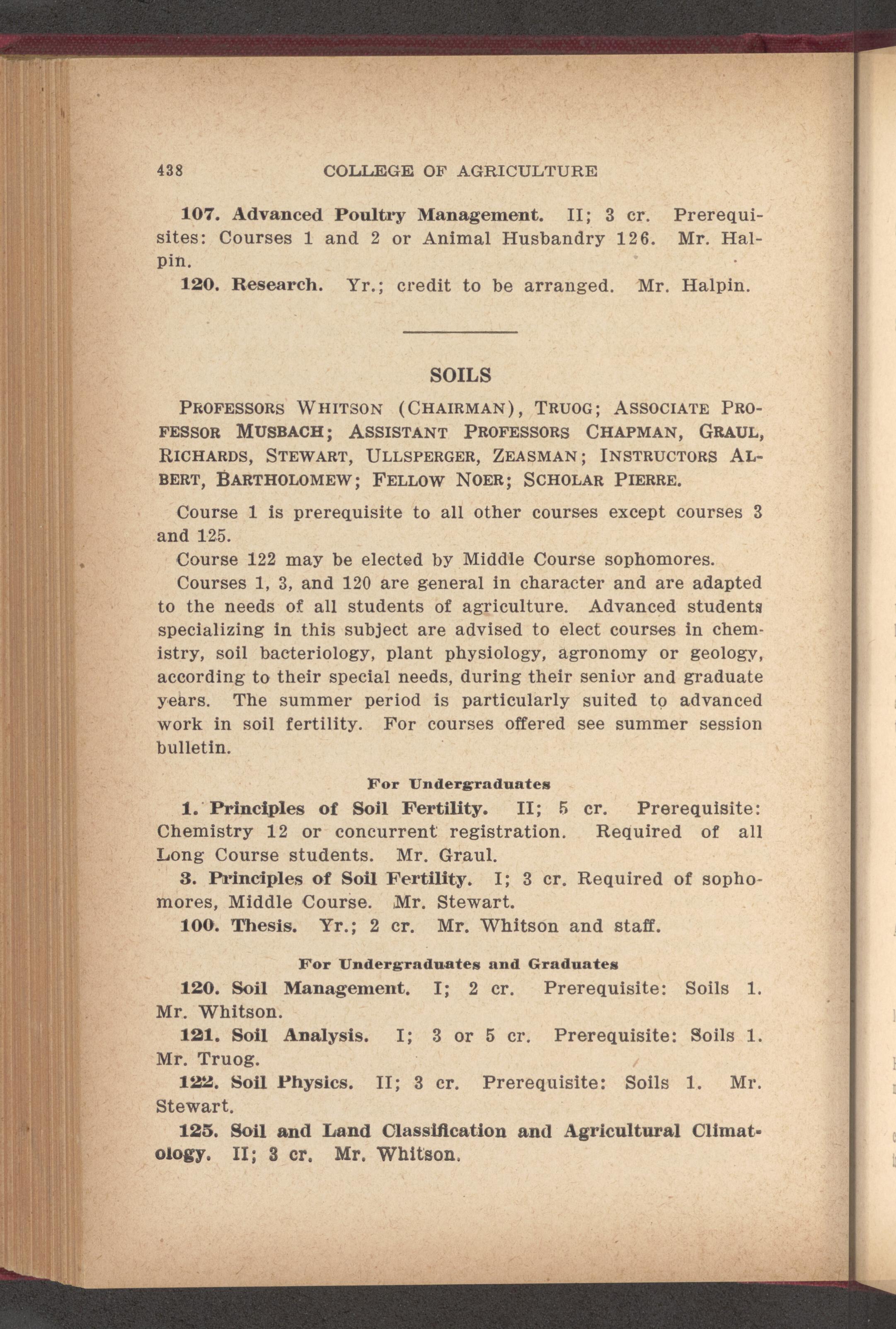 438 COLLEGE OF AGRICULTURE

107. Advanced Poultry Management. II; 3 cr. Prerequisites: Courses 1 and 2 or Animal Husbandry 126. Mr. Halpin.

120. Research. Yr.; credit to be arranged. Mr. Halpin.

SOILS

PROFESSORS WHITSON (CHAIRMAN), TRUOG; ASSOCIATE PROFESSOR MUSBACH; ASSISTANT PROFESSORS CHAPMAN, GRAUL, RICHARDS, STEWART, ULLSPERGER, ZEASMAN; INSTRUCTORS ALBERT, BARTHOLOMEW; FELLOW NOER; SCHOLAR PIERRE.

Course 1 is prerequisite to all other courses except courses 3 and 125.

Course 122 may be elected by Middle Course sophomores.

Courses 1, 3, and 120 are general in character and are adapted to the needs of all students of agriculture. Advanced students specializing in this subject are advised to elect courses in chemistry, soil bacteriology, plant physiology, agronomy or geology, according to their special needs, during their senior and graduate years. The summer period is particularly suited to advanced work in soil fertility. For courses offered see summer session bulletin.

For Undergraduates

1. Principles of Soil Fertility. II; 5 cr. Prerequisite: Chemistry 12 or concurrent registration. Required of all Long Course students. Mr. Graul.

3. Principles of Soil Fertility. I; 3 cr. Required of sophomores, Middle Course. Mr. Stewart.

100. Thesis. Yr.; 2 cr. Mr. Whitson and staff.

For Undergraduates and Graduates

120. Soil Management. I; 2 cr. Prerequisite: Soils 1. Mr. Whitson.

121. Soil Analysis. I; 3 or 5 cr. Prerequisite: Soils 1. Mr. Truog.

122. Soil Physics. II; 3 cr. Prerequisite: Soils 1. Mr. Stewart.

125. Soil and Land Classification and Agricultural Climatology. II; 3 cr. Mr. Whitson.